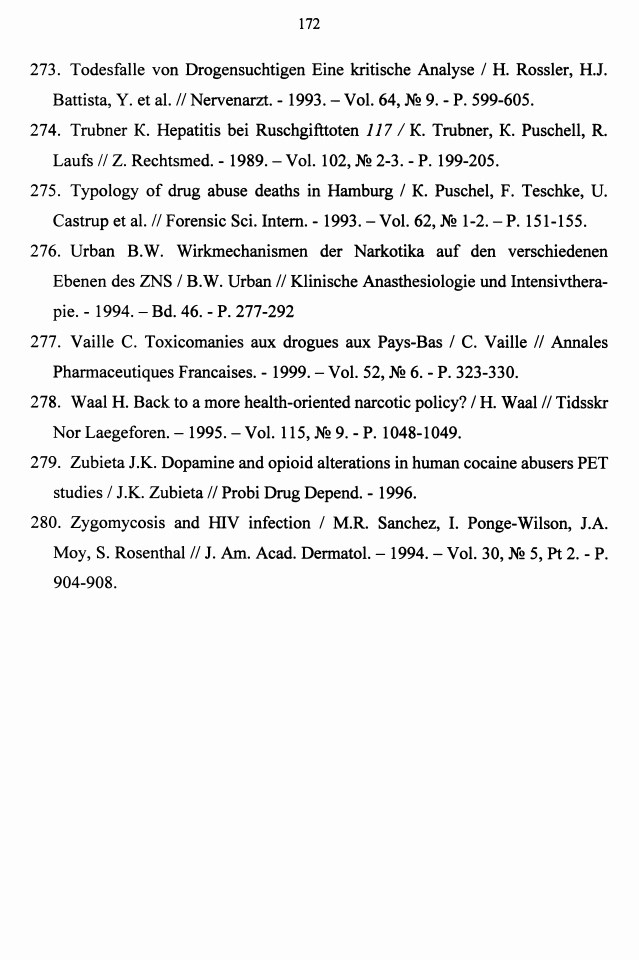 172

273. Todesfalle von Drogensuchtigen Eine kritische Analyse / H. Rossler, H.J. Battista, Y. et al. // Nervenarzt. - 1993. – Vol. 64, № 9. - P. 599-605.

274. Trubner K. Hepatitis bei Ruschgifttoten 117 / K. Trubner, K. Puschell, R. Laufs // Z. Rechtsmed. - 1989. – Vol. 102, № 2-3. - P. 199-205.

275. Typology of drug abuse deaths in Hamburg / K. Puschel, F. Teschke, U. Castrup et al. // Forensic Sci. Intern. - 1993. – Vol. 62, № 1-2. – P. 151-155.

276. Urban B.W. Wirkmechanismen der Narkotika auf den verschiedenen Ebenen des ZNS / B.W. Urban // Klinische Anasthesiologie und Intensivtherapie. - 1994. – Bd. 46. - P. 277-292

277. Vaille C. Toxicomanies aux drogues aux Pays-Bas / C. Vaille // Annales Pharmaceutiques Francaises. - 1999. – Vol. 52, № 6. - P. 323-330.

278. Waal H. Back to a more health-oriented narcotic policy? / H. Waal // Tidsskr Nor Laegeforen. – 1995. – Vol. 115, № 9. - P. 1048-1049.

279. Zubieta J.K. Dopamine and opioid alterations in human cocaine abusers PET studies / J.K. Zubieta // Probi Drug Depend. - 1996.

280. Zygomycosis and HIV infection / M.R. Sanchez, I. Ponge-Wilson, J.A. Moy, S. Rosenthal // J. Am. Acad. Dermatol. – 1994. – Vol. 30, № 5, Pt 2. - P. 904-908.